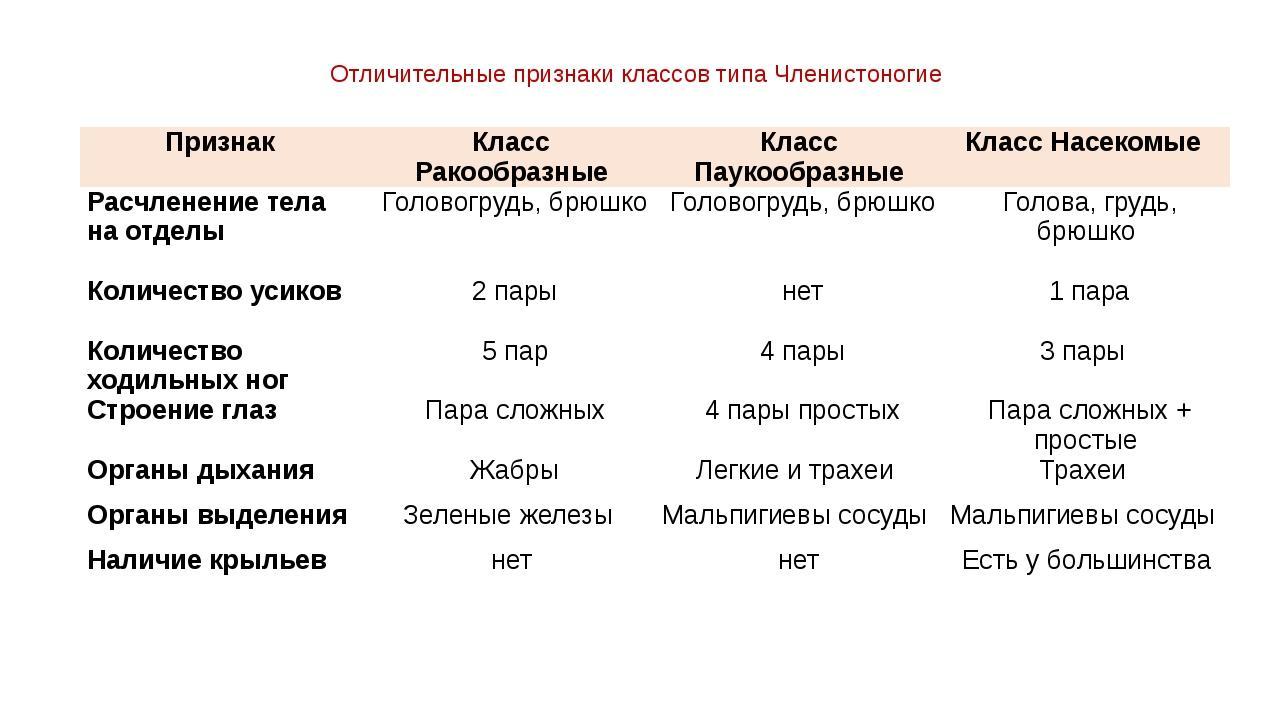 Отличительные признаки классов типа Членистоногие

| Признак | Класс Ракообразные | Класс Паукообразные | Класс Насекомые |
|---|---|---|---|
| Расчленение тела на отделы | Головогрудь, брюшко | Головогрудь, брюшко | Голова, грудь, брюшко |
| Количество усиков | 2 пары | нет | 1 пара |
| Количество ходильных ног | 5 пар | 4 пары | 3 пары |
| Строение глаз | Пара сложных | 4 пары простых | Пара сложных + простые |
| Органы дыхания | Жабры | Легкие и трахеи | Трахеи |
| Органы выделения | Зеленые железы | Мальпигиевы сосуды | Мальпигиевы сосуды |
| Наличие крыльев | нет | нет | Есть у большинства |